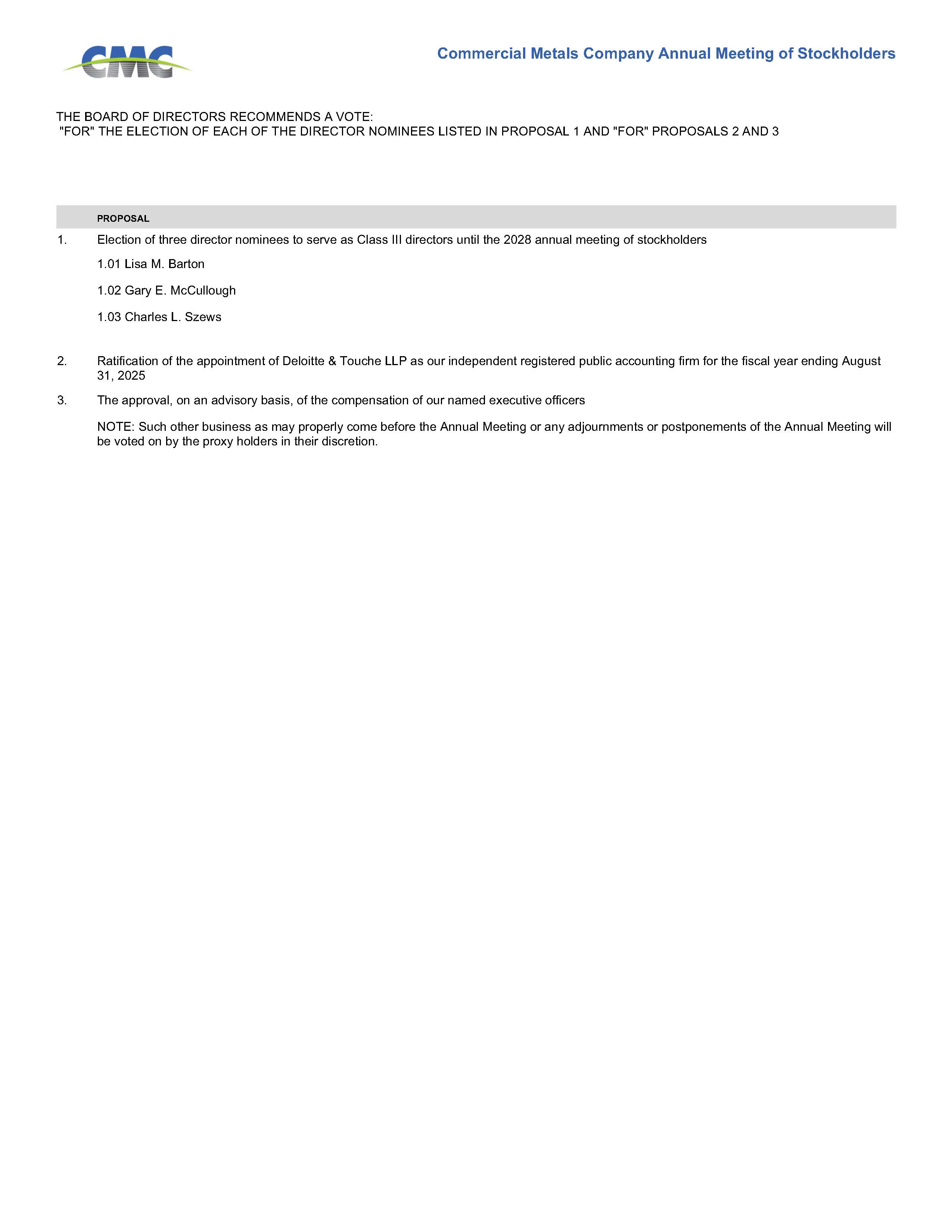 CMC

Commercial Metals Company Annual Meeting of Stockholders

THE BOARD OF DIRECTORS RECOMMENDS A VOTE:
"FOR" THE ELECTION OF EACH OF THE DIRECTOR NOMINEES LISTED IN PROPOSAL 1 AND "FOR" PROPOSALS 2 AND 3

PROPOSAL

1. Election of three director nominees to serve as Class III directors until the 2028 annual meeting of stockholders

1.01 Lisa M. Barton

1.02 Gary E. McCullough

1.03 Charles L. Szews

2. Ratification of the appointment of Deloitte & Touche LLP as our independent registered public accounting firm for the fiscal year ending August 31, 2025

3. The approval, on an advisory basis, of the compensation of our named executive officers

NOTE: Such other business as may properly come before the Annual Meeting or any adjournments or postponements of the Annual Meeting will be voted on by the proxy holders in their discretion.